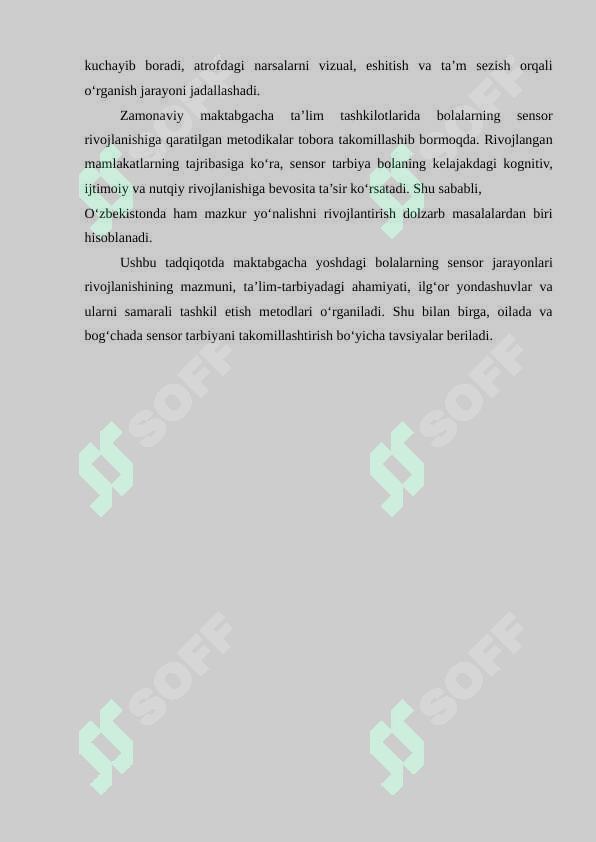 kuchayib boradi, atrofdagi narsalarni vizual, eshitish va ta’m sezish orqali o‘rganish jarayoni jadallashadi.

Zamonaviy maktabgacha ta’lim tashkilotlarida bolalarning sensor rivojlanishiga qaratilgan metodikalar tobora takomillashib bormoqda. Rivojlangan mamlakatlarning tajribasiga ko‘ra, sensor tarbiya bolaning kelajakdagi kognitiv, ijtimoiy va nutqiy rivojlanishiga bevosita ta’sir ko‘rsatadi. Shu sababli, O‘zbekistonda ham mazkur yo‘nalishni rivojlantirish dolzarb masalalardan biri hisoblanadi.

Ushbu tadqiqotda maktabgacha yoshdagi bolalarning sensor jarayonlari rivojlanishining mazmuni, ta’lim-tarbiyadagi ahamiyati, ilg‘or yondashuvlar va ularni samarali tashkil etish metodlari o‘rganiladi. Shu bilan birga, oilada va bog‘chada sensor tarbiyani takomillashtirish bo‘yicha tavsiyalar beriladi.

SOFF SOFF SOFF SOFF SOFF SOFF